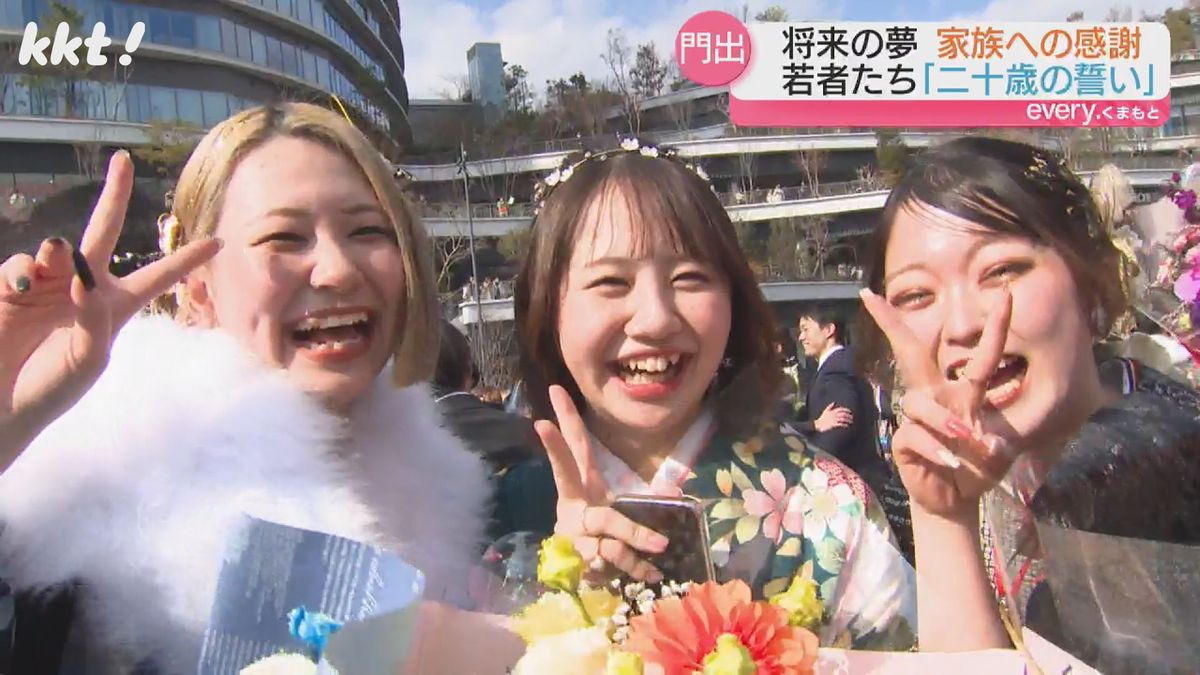 kkt!

門出

将来の夢 家族への感謝
若者たち「二十歳の誓い」

every.くまもと